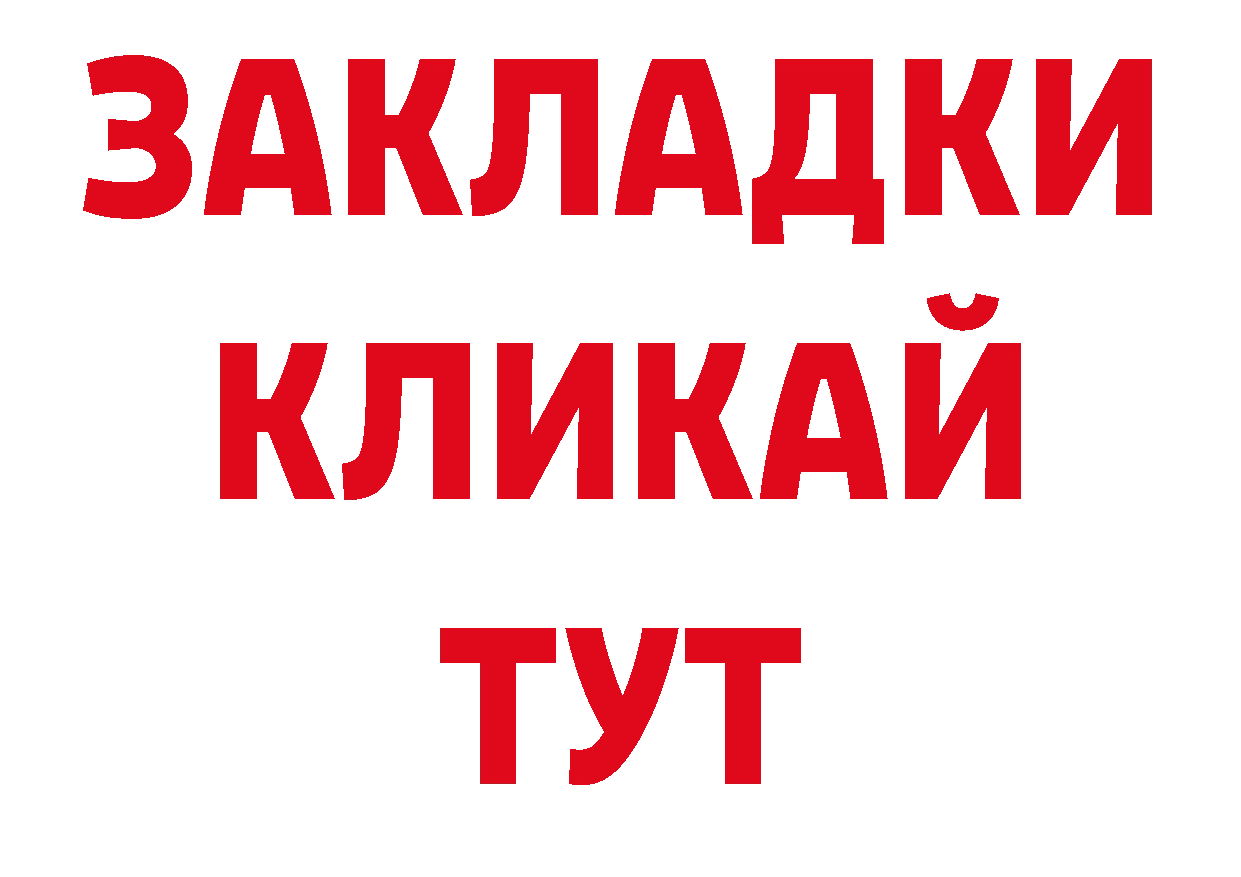 ЗАКЛАДКИ
КЛИКАЙ
ТУТ